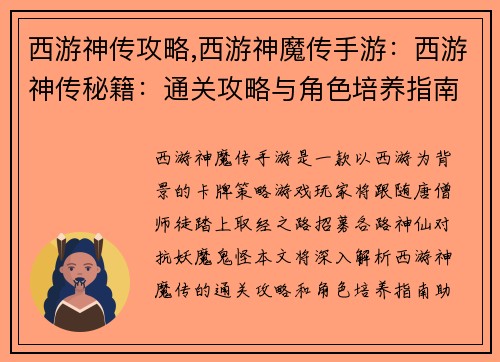 西游神传攻略,西游神魔传手游：西游神传秘籍：通关攻略与角色培养指南

西游神魔传手游是一款以西游为背景的卡牌策略游戏玩家将跟随唐僧师徒踏上取经之路招募各路神仙对抗妖魔鬼怪本文将深入解析西游神魔传的通关攻略和角色培养指南助